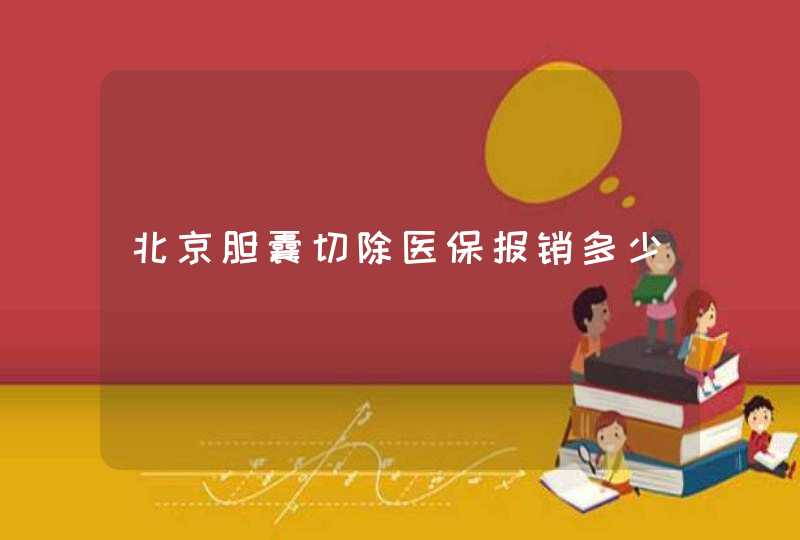 北京胆囊切除医保报销多少